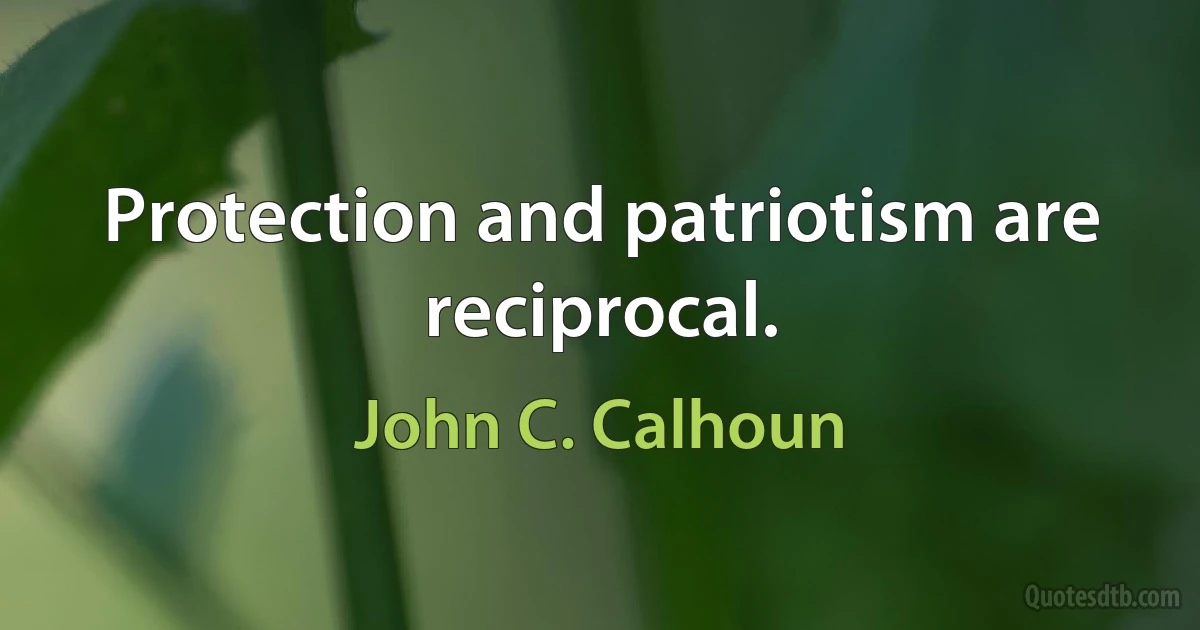 Protection and patriotism are reciprocal.

John C. Calhoun

Quotesdtb.com